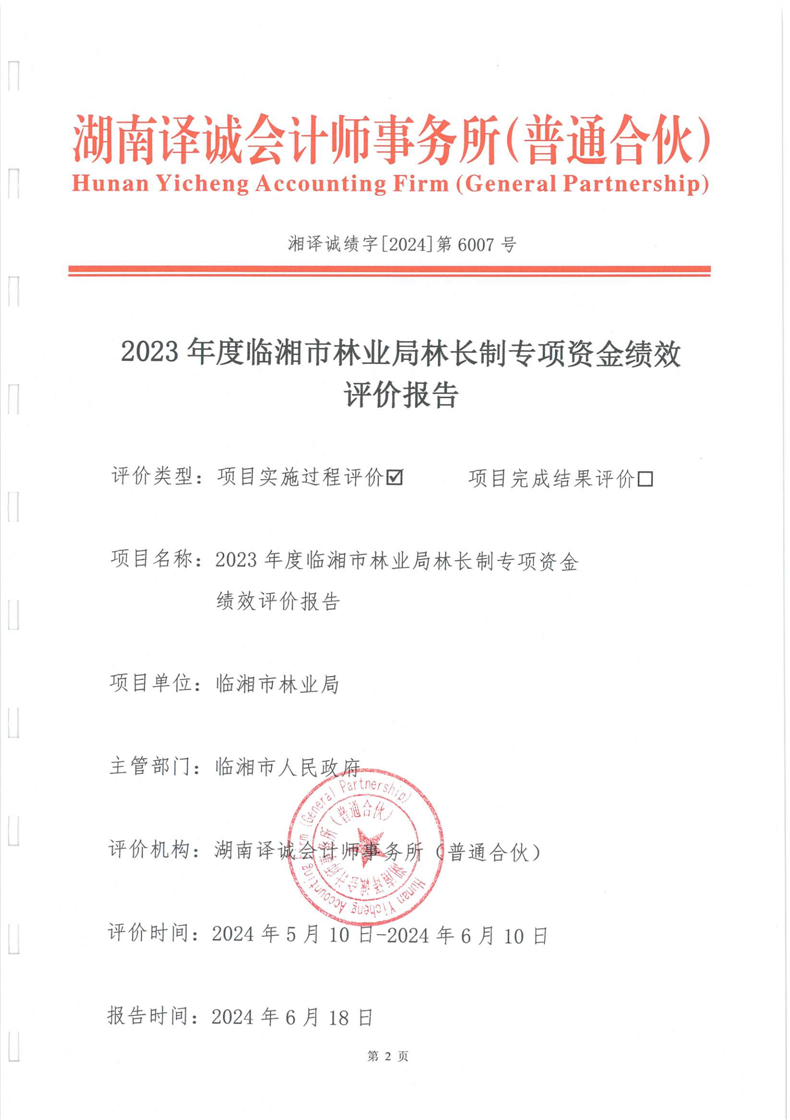 湖南译诚会计师事务所(普通合伙)
Hunan Yicheng Accounting Firm (General Partnership)

湘译诚绩字[2024]第 6007 号

2023 年度临湘市林业局林长制专项资金绩效评价报告

评价类型：项目实施过程评价☑ 项目完成结果评价□

项目名称：2023 年度临湘市林业局林长制专项资金绩效评价报告

项目单位：临湘市林业局

主管部门：临湘市人民政府

评价机构：湖南译诚会计师事务所（普通合伙）

Hunan Yicheng Accounting Firm (General Partnership) 湖南译诚会计师事务所（普通合伙）

评价时间：2024 年 5 月 10 日-2024 年 6 月 10 日

报告时间：2024 年 6 月 18 日

第 2 页